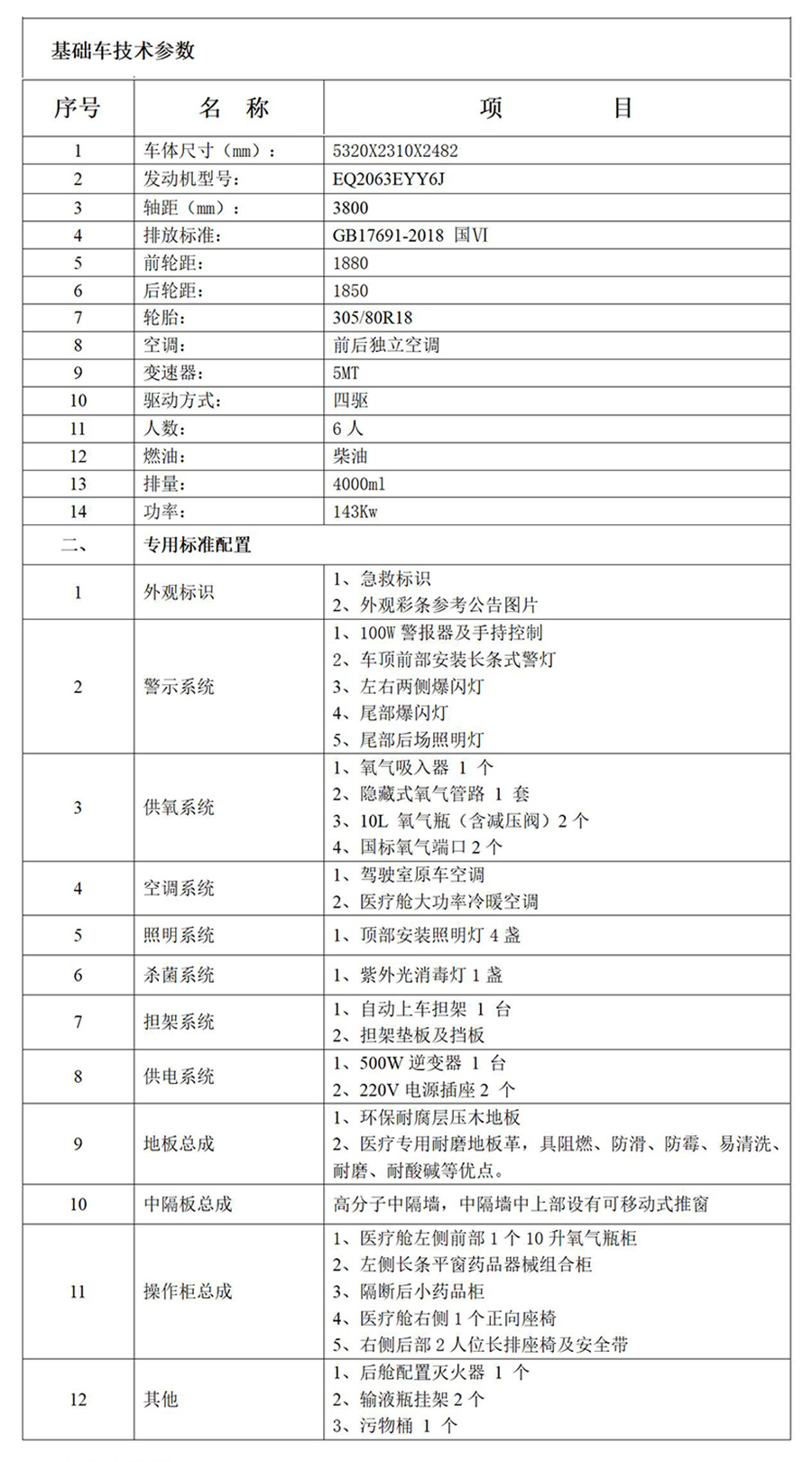 基础车技术参数

| 序号 | 名　称 | 项　　目 |
|---|---|---|
| 1 | 车体尺寸（mm）： | 5320X2310X2482 |
| 2 | 发动机型号： | EQ2063EYY6J |
| 3 | 轴距（mm）： | 3800 |
| 4 | 排放标准： | GB17691-2018 国Ⅵ |
| 5 | 前轮距： | 1880 |
| 6 | 后轮距： | 1850 |
| 7 | 轮胎： | 305/80R18 |
| 8 | 空调： | 前后独立空调 |
| 9 | 变速器： | 5MT |
| 10 | 驱动方式： | 四驱 |
| 11 | 人数： | 6 人 |
| 12 | 燃油： | 柴油 |
| 13 | 排量： | 4000ml |
| 14 | 功率： | 143Kw |
| 二、 | 专用标准配置 | |
| 1 | 外观标识 | 1、急救标识 2、外观彩条参考公告图片 |
| 2 | 警示系统 | 1、100W 警报器及手持控制 2、车顶前部安装长条式警灯 3、左右两侧爆闪灯 4、尾部爆闪灯 5、尾部后场照明灯 |
| 3 | 供氧系统 | 1、氧气吸入器 1 个 2、隐藏式氧气管路 1 套 3、10L 氧气瓶（含减压阀）2 个 4、国标氧气端口 2 个 |
| 4 | 空调系统 | 1、驾驶室原车空调 2、医疗舱大功率冷暖空调 |
| 5 | 照明系统 | 1、顶部安装照明灯 4 盏 |
| 6 | 杀菌系统 | 1、紫外光消毒灯 1 盏 |
| 7 | 担架系统 | 1、自动上车担架 1 台 2、担架垫板及挡板 |
| 8 | 供电系统 | 1、500W 逆变器 1 台 2、220V 电源插座 2 个 |
| 9 | 地板总成 | 1、环保耐腐层压木地板 2、医疗专用耐磨地板革，具阻燃、防滑、防霉、易清洗、耐磨、耐酸碱等优点。 |
| 10 | 中隔板总成 | 高分子中隔墙，中隔墙中上部设有可移动式推窗 |
| 11 | 操作柜总成 | 1、医疗舱左侧前部 1 个 10 升氧气瓶柜 2、左侧长条平窗药品器械组合柜 3、隔断后小药品柜 4、医疗舱右侧 1 个正向座椅 5、右侧后部 2 人位长排座椅及安全带 |
| 12 | 其他 | 1、后舱配置灭火器 1 个 2、输液瓶挂架 2 个 3、污物桶 1 个 |